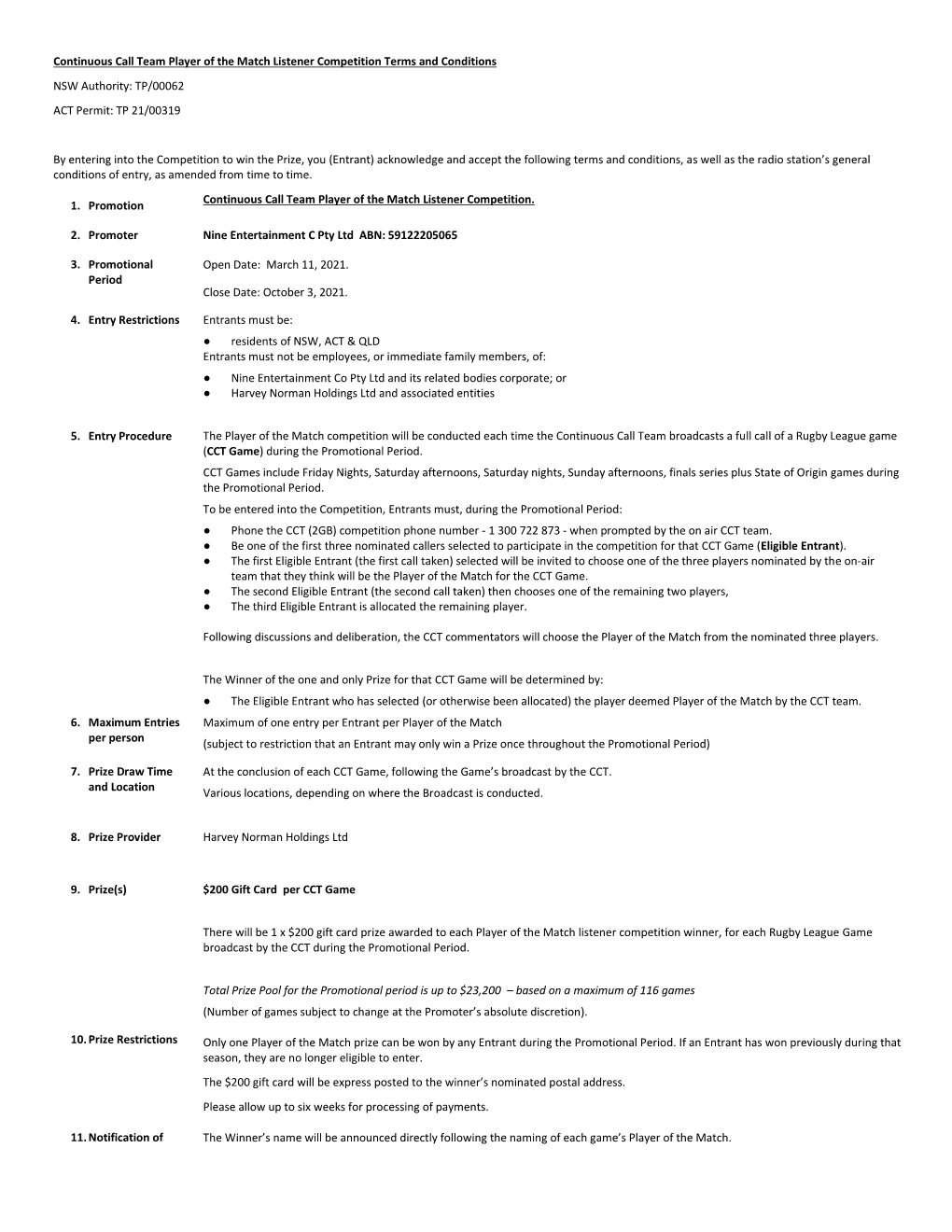 Continuous Call Team Player of the Match Listener Competition Terms and Conditions

NSW Authority: TP/00062

ACT Permit: TP 21/00319

By entering into the Competition to win the Prize, you (Entrant) acknowledge and accept the following terms and conditions, as well as the radio station's general conditions of entry, as amended from time to time.

1. Promotion

Continuous Call Team Player of the Match Listener Competition.

2. Promoter

Nine Entertainment C Pty Ltd ABN: 59122205065

3. Promotional Period

Open Date: March 11, 2021.

Close Date: October 3, 2021.

4. Entry Restrictions

Entrants must be:

● residents of NSW, ACT & QLD

Entrants must not be employees, or immediate family members, of:

● Nine Entertainment Co Pty Ltd and its related bodies corporate; or
● Harvey Norman Holdings Ltd and associated entities

5. Entry Procedure

The Player of the Match competition will be conducted each time the Continuous Call Team broadcasts a full call of a Rugby League game (CCT Game) during the Promotional Period.

CCT Games include Friday Nights, Saturday afternoons, Saturday nights, Sunday afternoons, finals series plus State of Origin games during the Promotional Period.

To be entered into the Competition, Entrants must, during the Promotional Period:

● Phone the CCT (2GB) competition phone number - 1 300 722 873 - when prompted by the on air CCT team.
● Be one of the first three nominated callers selected to participate in the competition for that CCT Game (Eligible Entrant).
● The first Eligible Entrant (the first call taken) selected will be invited to choose one of the three players nominated by the on-air team that they think will be the Player of the Match for the CCT Game.
● The second Eligible Entrant (the second call taken) then chooses one of the remaining two players,
● The third Eligible Entrant is allocated the remaining player.

Following discussions and deliberation, the CCT commentators will choose the Player of the Match from the nominated three players.

The Winner of the one and only Prize for that CCT Game will be determined by:

● The Eligible Entrant who has selected (or otherwise been allocated) the player deemed Player of the Match by the CCT team.

6. Maximum Entries per person

Maximum of one entry per Entrant per Player of the Match

(subject to restriction that an Entrant may only win a Prize once throughout the Promotional Period)

7. Prize Draw Time and Location

At the conclusion of each CCT Game, following the Game's broadcast by the CCT.

Various locations, depending on where the Broadcast is conducted.

8. Prize Provider

Harvey Norman Holdings Ltd

9. Prize(s)

$200 Gift Card per CCT Game

There will be 1 x $200 gift card prize awarded to each Player of the Match listener competition winner, for each Rugby League Game broadcast by the CCT during the Promotional Period.

Total Prize Pool for the Promotional period is up to $23,200 – based on a maximum of 116 games

(Number of games subject to change at the Promoter's absolute discretion).

10. Prize Restrictions

Only one Player of the Match prize can be won by any Entrant during the Promotional Period. If an Entrant has won previously during that season, they are no longer eligible to enter.

The $200 gift card will be express posted to the winner's nominated postal address.

Please allow up to six weeks for processing of payments.

11. Notification of

The Winner's name will be announced directly following the naming of each game's Player of the Match.